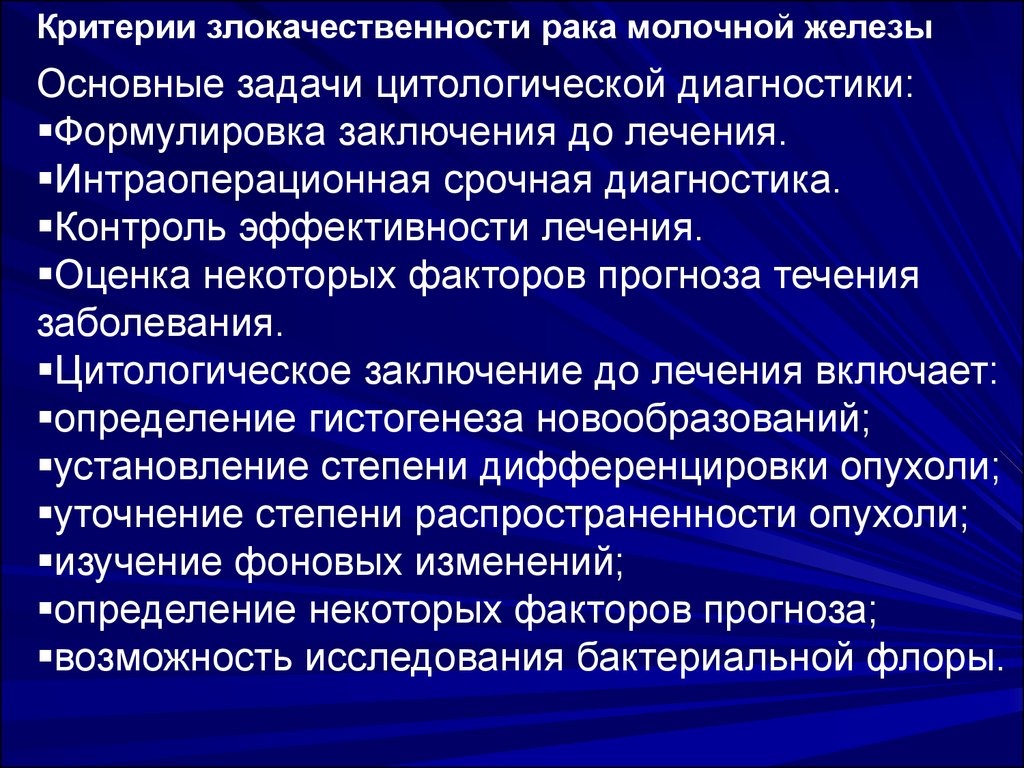 Критерии злокачественности рака молочной железы

Основные задачи цитологической диагностики:
▪Формулировка заключения до лечения.
▪Интраоперационная срочная диагностика.
▪Контроль эффективности лечения.
▪Оценка некоторых факторов прогноза течения заболевания.
▪Цитологическое заключение до лечения включает:
▪определение гистогенеза новообразований;
▪установление степени дифференцировки опухоли;
▪уточнение степени распространенности опухоли;
▪изучение фоновых изменений;
▪определение некоторых факторов прогноза;
▪возможность исследования бактериальной флоры.